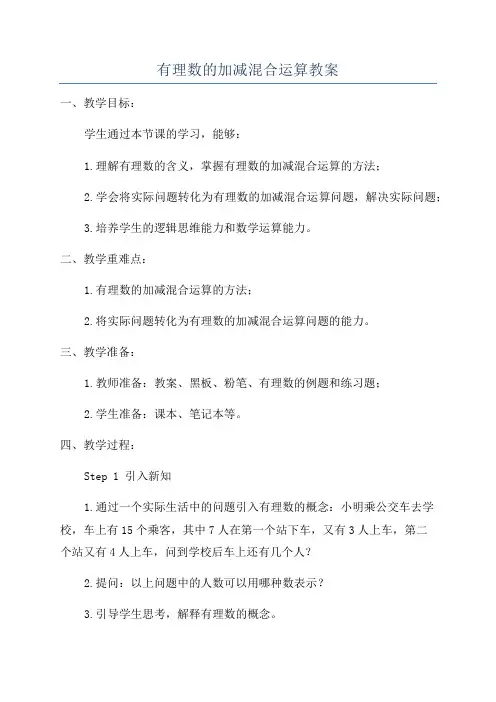 有理数的加减混合运算教案

一、教学目标：

学生通过本节课的学习，能够：

1.理解有理数的含义，掌握有理数的加减混合运算的方法；

2.学会将实际问题转化为有理数的加减混合运算问题，解决实际问题；

3.培养学生的逻辑思维能力和数学运算能力。

二、教学重难点：

1.有理数的加减混合运算的方法；

2.将实际问题转化为有理数的加减混合运算问题的能力。

三、教学准备：

1.教师准备：教案、黑板、粉笔、有理数的例题和练习题；

2.学生准备：课本、笔记本等。

四、教学过程：

Step 1 引入新知

1.通过一个实际生活中的问题引入有理数的概念：小明乘公交车去学校，车上有15个乘客，其中7人在第一个站下车，又有3人上车，第二个站又有4人上车，问到学校后车上还有几个人？

2.提问：以上问题中的人数可以用哪种数表示？

3.引导学生思考，解释有理数的概念。